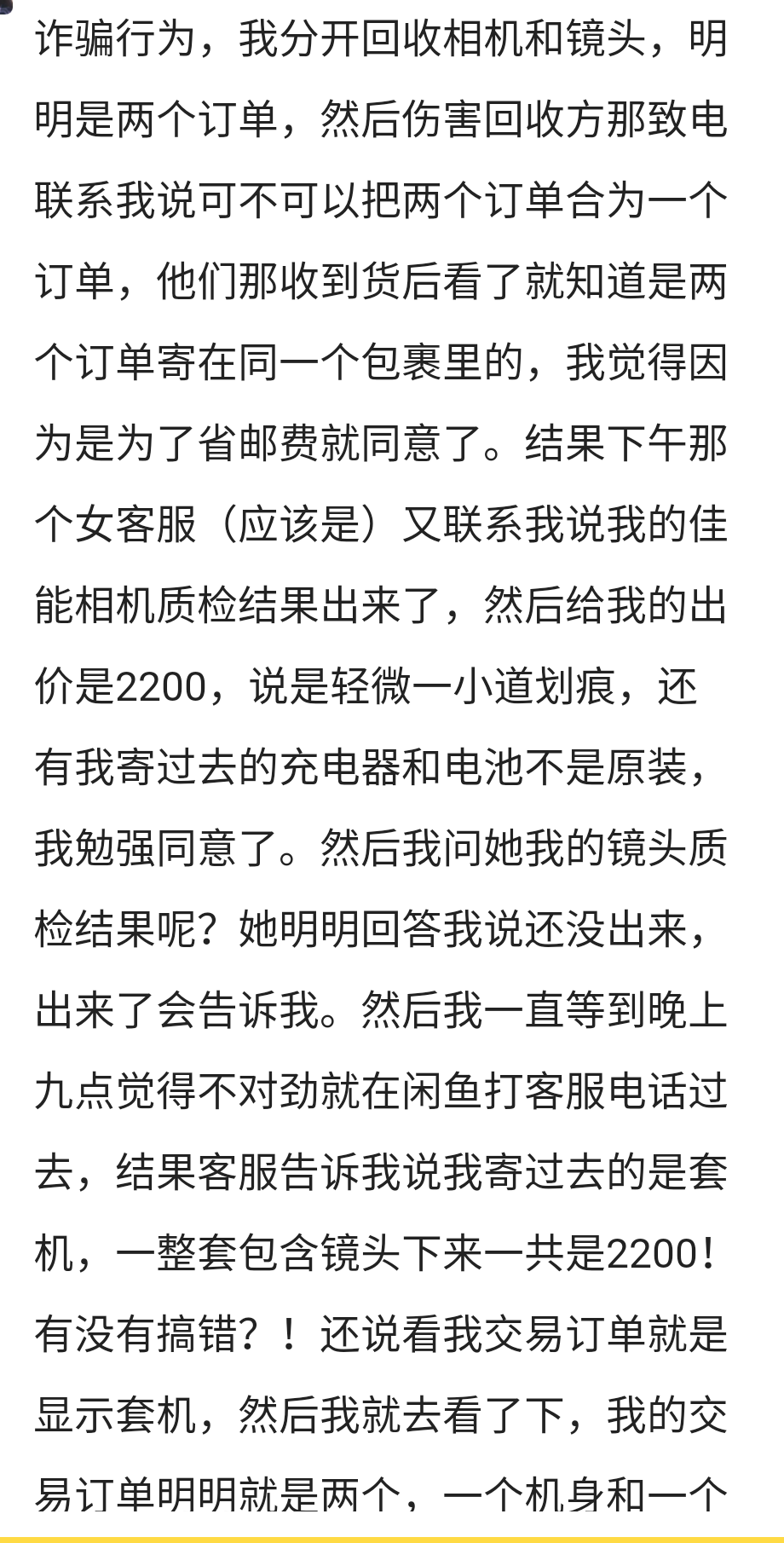 诈骗行为，我分开回收相机和镜头，明明是两个订单，然后伤害回收方那致电联系我说可不可以把两个订单合为一个订单，他们那收到货后看了就知道是两个订单寄在同一个包裹里的，我觉得因为是为了省邮费就同意了。结果下午那个女客服（应该是）又联系我说我的佳能相机质检结果出来了，然后给我的出价是2200，说是轻微一小道划痕，还有我寄过去的充电器和电池不是原装，我勉强同意了。然后我问她我的镜头质检结果呢？她明明回答我说还没出来，出来了会告诉我。然后我一直等到晚上九点觉得不对劲就在闲鱼打客服电话过去，结果客服告诉我说我寄过去的是套机，一整套包含镜头下来一共是2200！有没有搞错？！还说看我交易订单就是显示套机，然后我就去看了下，我的交易订单明明就是两个，一个机身和一个